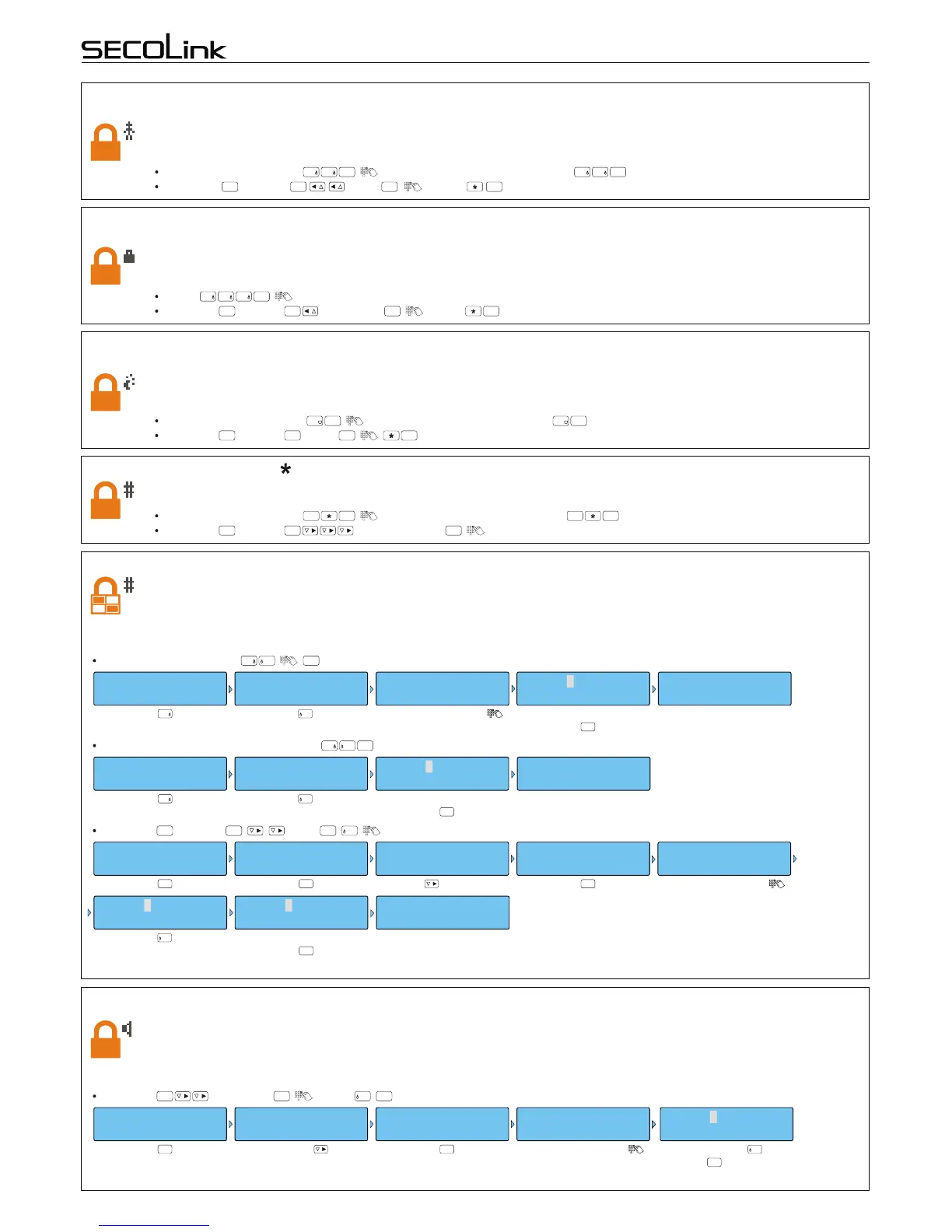 SECOLink

*